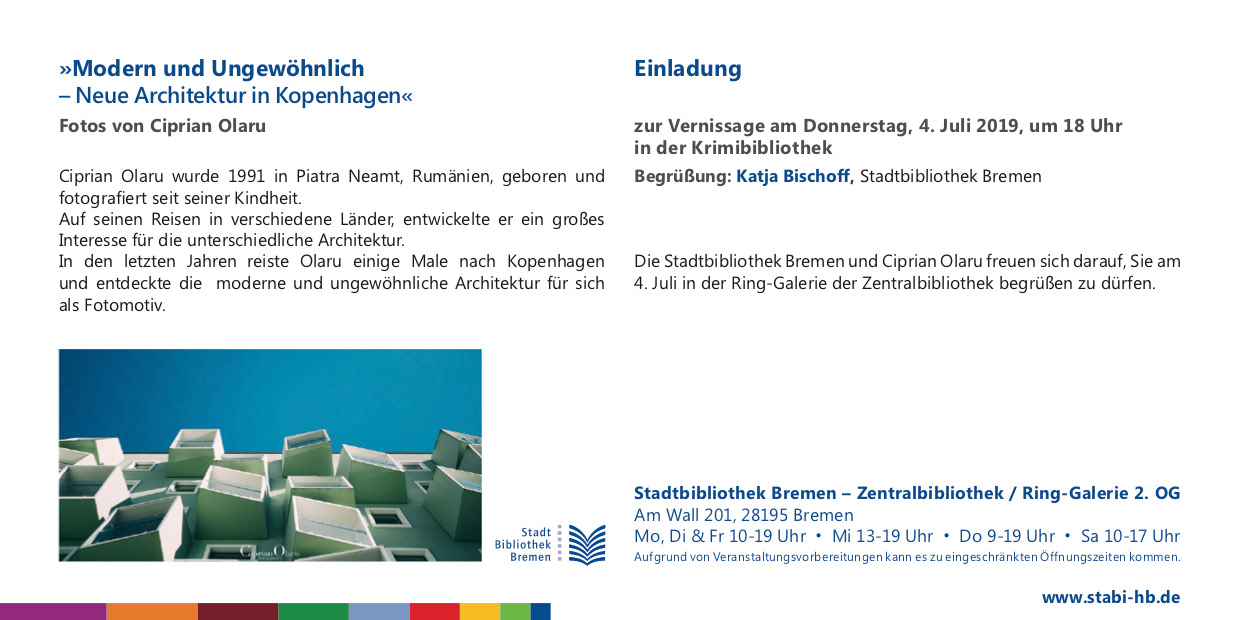 »Modern und Ungewöhnlich
– Neue Architektur in Kopenhagen«
Fotos von Ciprian Olaru

Ciprian Olaru wurde 1991 in Piatra Neamt, Rumänien, geboren und fotografiert seit seiner Kindheit.
Auf seinen Reisen in verschiedene Länder, entwickelte er ein großes Interesse für die unterschiedliche Architektur.
In den letzten Jahren reiste Olaru einige Male nach Kopenhagen und entdeckte die moderne und ungewöhnliche Architektur für sich als Fotomotiv.

Ciprian Olaru

Stadt Bibliothek Bremen

Einladung

zur Vernissage am Donnerstag, 4. Juli 2019, um 18 Uhr in der Krimibibliothek
Begrüßung: Katja Bischoff, Stadtbibliothek Bremen

Die Stadtbibliothek Bremen und Ciprian Olaru freuen sich darauf, Sie am 4. Juli in der Ring-Galerie der Zentralbibliothek begrüßen zu dürfen.

Stadtbibliothek Bremen – Zentralbibliothek / Ring-Galerie 2. OG
Am Wall 201, 28195 Bremen
Mo, Di & Fr 10-19 Uhr • Mi 13-19 Uhr • Do 9-19 Uhr • Sa 10-17 Uhr
Aufgrund von Veranstaltungsvorbereitungen kann es zu eingeschränkten Öffnungszeiten kommen.

www.stabi-hb.de